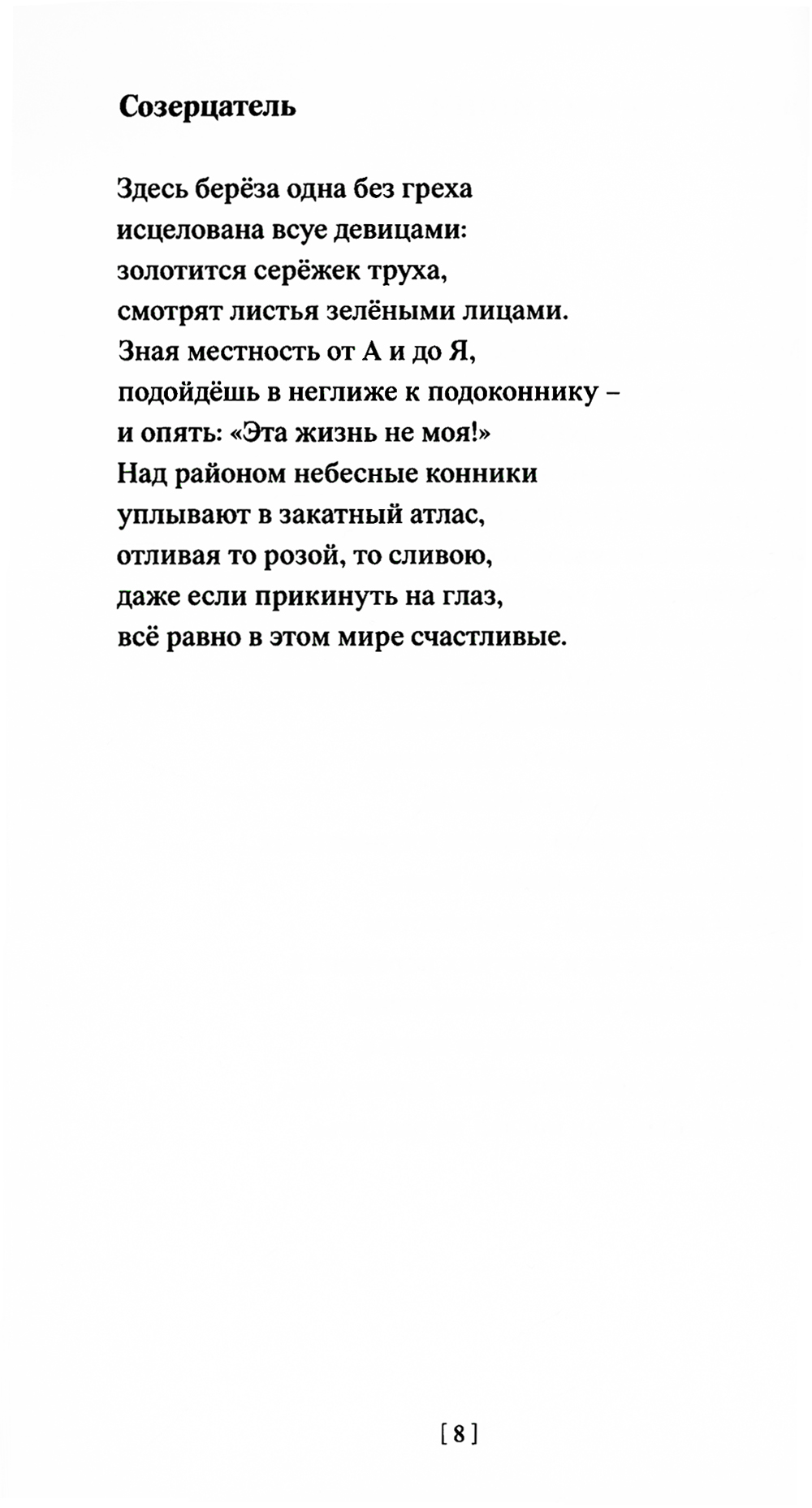 Созерцатель

Здесь берёза одна без греха
исцелована всуе девицами:
золотится серёжек труха,
смотрят листья зелёными лицами.
Зная местность от А и до Я,
подойдёшь в неглиже к подоконнику –
и опять: «Эта жизнь не моя!»
Над районом небесные конники
уплывают в закатный атлас,
отливая то розой, то сливою,
даже если прикинуть на глаз,
всё равно в этом мире счастливые.

[ 8 ]